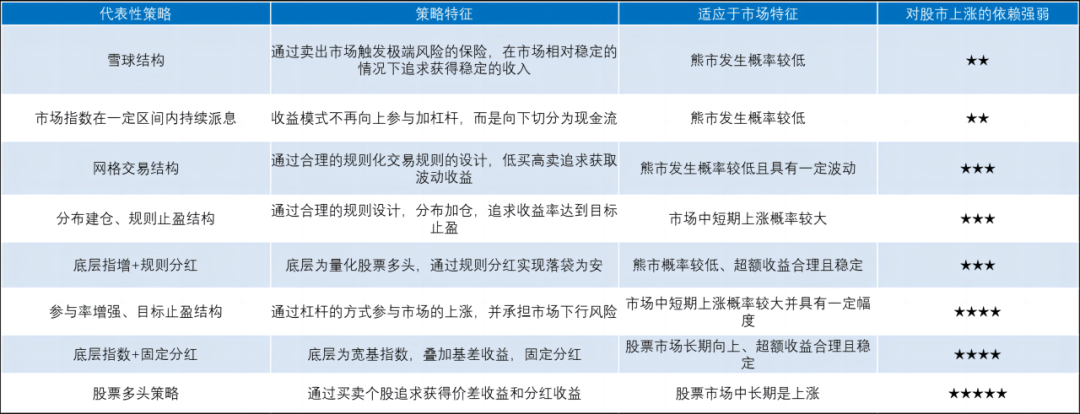 | 代表性策略 | 策略特征 | 适应于市场特征 | 对股市上涨的依赖强弱 |
|---|---|---|---|
| 雪球结构 | 通过卖出市场触发极端风险的保险，在市场相对稳定的情况下追求获得稳定的收入 | 熊市发生概率较低 | ★★ |
| 市场指数在一定区间内持续派息 | 收益模式不再向上参与加杠杆，而是向下切分为现金流 | 熊市发生概率较低 | ★★ |
| 网格交易结构 | 通过合理的规则化交易规则的设计，低买高卖追求获取波动收益 | 熊市发生概率较低且具有一定波动 | ★★★ |
| 分布建仓、规则止盈结构 | 通过合理的规则设计，分布加仓，追求收益率达到目标止盈 | 市场中短期上涨概率较大 | ★★★ |
| 底层指增+规则分红 | 底层为量化股票多头，通过规则分红实现落袋为安 | 熊市概率较低、超额收益合理且稳定 | ★★★ |
| 参与率增强、目标止盈结构 | 通过杠杆的方式参与市场的上涨，并承担市场下行风险 | 市场中短期上涨概率较大并具有一定幅度 | ★★★★ |
| 底层指数+固定分红 | 底层为宽基指数，叠加基差收益，固定分红 | 股票市场长期向上、超额收益合理且稳定 | ★★★★ |
| 股票多头策略 | 通过买卖个股追求获得价差收益和分红收益 | 股票市场中长期是上涨 | ★★★★★ |